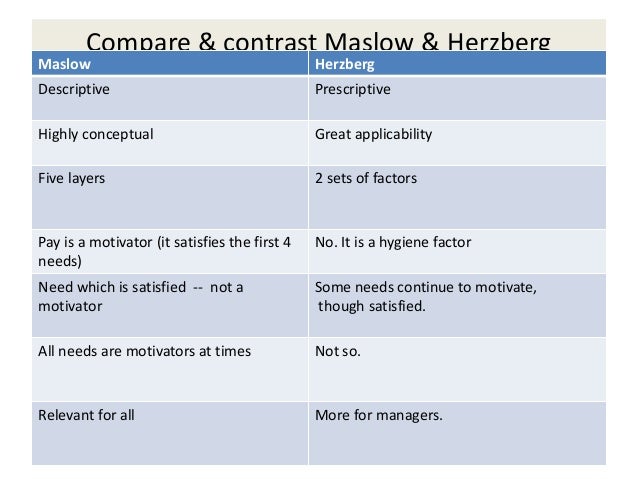 Compare & contrast Maslow & Herzberg

| Maslow | Herzberg |
|---|---|
| Descriptive | Prescriptive |
| Highly conceptual | Great applicability |
| Five layers | 2 sets of factors |
| Pay is a motivator (it satisfies the first 4 needs) | No. It is a hygiene factor |
| Need which is satisfied -- not a motivator | Some needs continue to motivate, though satisfied. |
| All needs are motivators at times | Not so. |
| Relevant for all | More for managers. |